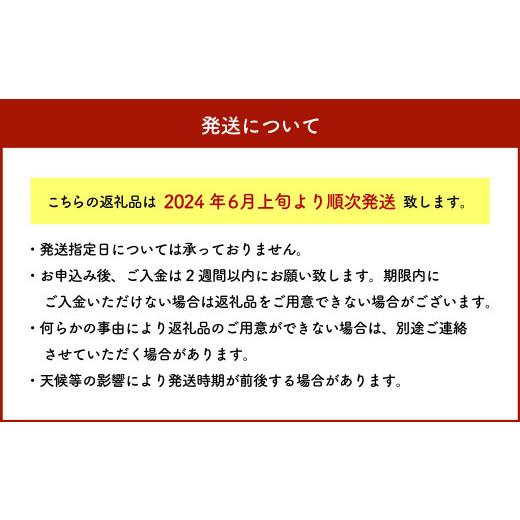 発送について

こちらの返礼品は 2024 年6月上旬より順次発送 致します。

・発送指定日については承っておりません。

・お申込み後、ご入金は２週間以内にお願い致します。期限内にご入金いただけない場合は返礼品をご用意できない場合がございます。

・何らかの事由により返礼品のご用意ができない場合は、別途ご連絡させていただく場合があります。

・天候等の影響により発送時期が前後する場合があります。